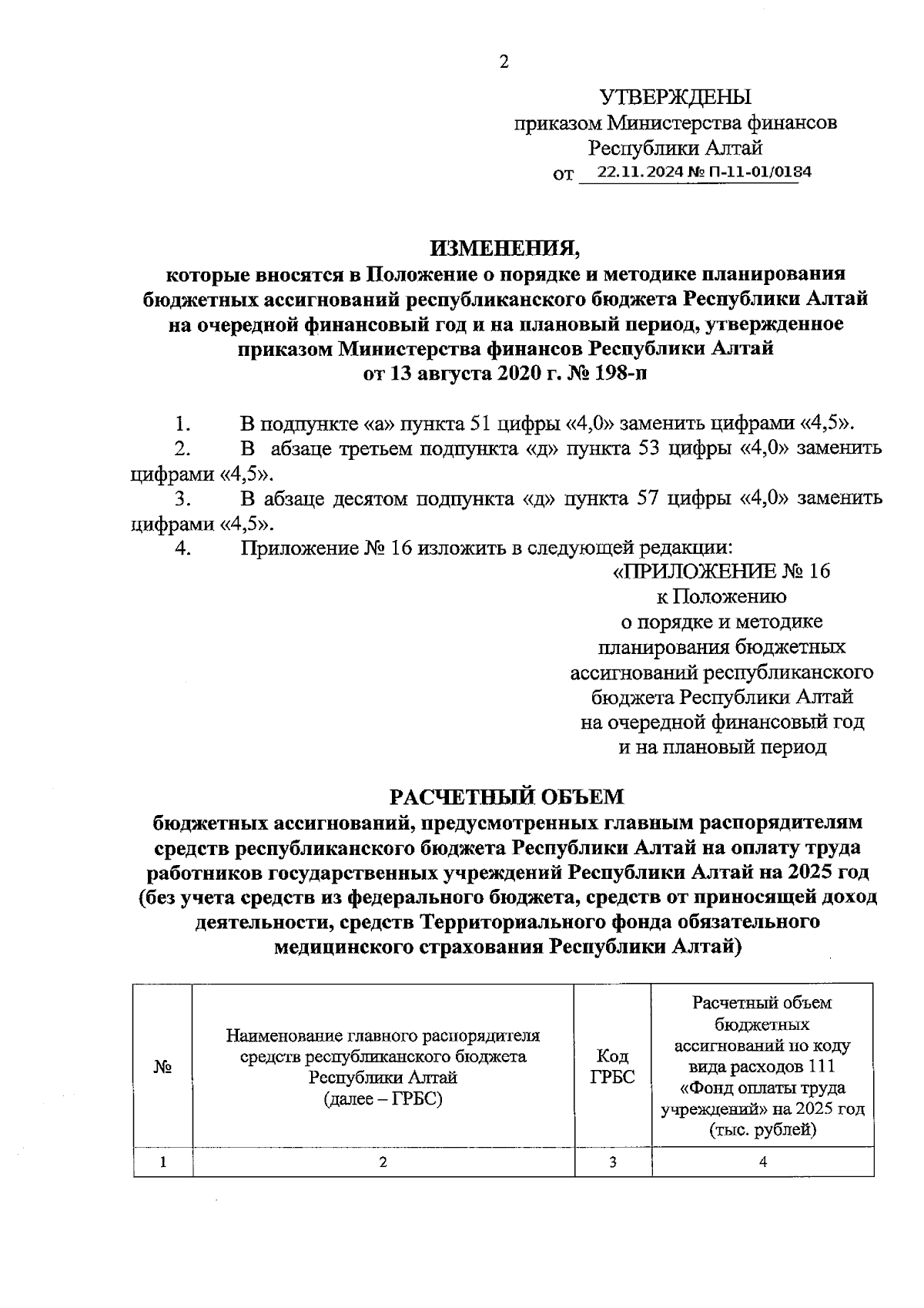 2

УТВЕРЖДЕНЫ
приказом Министерства финансов
Республики Алтай
от 22.11.2024 № П-11-01/0184

ИЗМЕНЕНИЯ,
которые вносятся в Положение о порядке и методике планирования бюджетных ассигнований республиканского бюджета Республики Алтай на очередной финансовый год и на плановый период, утвержденное приказом Министерства финансов Республики Алтай от 13 августа 2020 г. № 198-п

1. В подпункте «а» пункта 51 цифры «4,0» заменить цифрами «4,5».
2. В абзаце третьем подпункта «д» пункта 53 цифры «4,0» заменить цифрами «4,5».
3. В абзаце десятом подпункта «д» пункта 57 цифры «4,0» заменить цифрами «4,5».
4. Приложение № 16 изложить в следующей редакции:

«ПРИЛОЖЕНИЕ № 16
к Положению
о порядке и методике
планирования бюджетных
ассигнований республиканского
бюджета Республики Алтай
на очередной финансовый год
и на плановый период

РАСЧЕТНЫЙ ОБЪЕМ
бюджетных ассигнований, предусмотренных главным распорядителям средств республиканского бюджета Республики Алтай на оплату труда работников государственных учреждений Республики Алтай на 2025 год (без учета средств из федерального бюджета, средств от приносящей доход деятельности, средств Территориального фонда обязательного медицинского страхования Республики Алтай)

| № | Наименование главного распорядителя средств республиканского бюджета Республики Алтай (далее – ГРБС) | Код ГРБС | Расчетный объем бюджетных ассигнований по коду вида расходов 111 «Фонд оплаты труда учреждений» на 2025 год (тыс. рублей) |
|---|---|---|---|
| 1 | 2 | 3 | 4 |